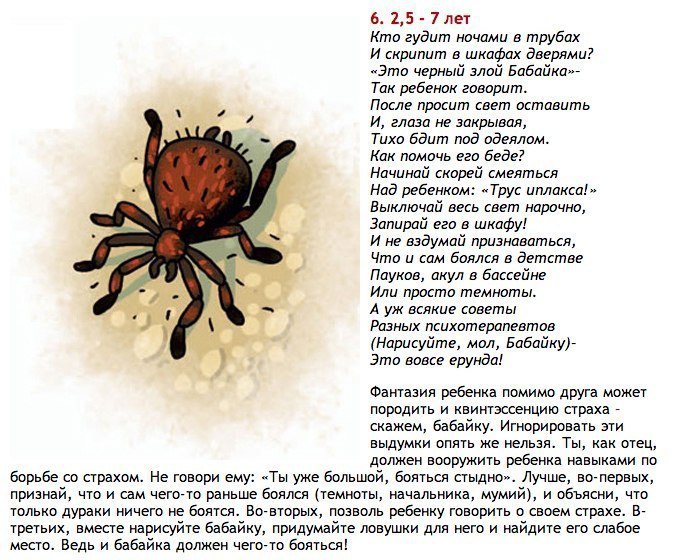 6. 2,5 - 7 лет
Кто гудит ночами в трубах
И скрипит в шкафах дверями?
«Это черный злой Бабайка»-
Так ребенок говорит.
После просит свет оставить
И, глаза не закрывая,
Тихо бдит под одеялом.
Как помочь его беде?
Начинай скорей смеяться
Над ребенком: «Трус иплакса!»
Выключай весь свет нарочно,
Запирай его в шкафу!
И не вздумай признаваться,
Что и сам боялся в детстве
Пауков, акул в бассейне
Или просто темноты.
А уж всякие советы
Разных психотерапевтов
(Нарисуйте, мол, Бабайку)-
Это вовсе ерунда!

Фантазия ребенка помимо друга может породить и квинтэссенцию страха - скажем, бабайку. Игнорировать эти выдумки опять же нельзя. Ты, как отец, должен вооружить ребенка навыками по борьбе со страхом. Не говори ему: «Ты уже большой, бояться стыдно». Лучше, во-первых, признай, что и сам чего-то раньше боялся (темноты, начальника, мумий), и объясни, что только дураки ничего не боятся. Во-вторых, позволь ребенку говорить о своем страхе. В-третьих, вместе нарисуйте бабайку, придумайте ловушки для него и найдите его слабое место. Ведь и бабайка должен чего-то бояться!